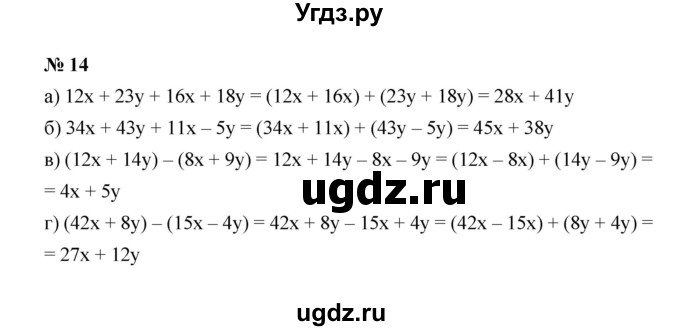 Угдз.ру

№ 14

а) $12x + 23y + 16x + 18y = (12x + 16x) + (23y + 18y) = 28x + 41y$

б) $34x + 43y + 11x - 5y = (34x + 11x) + (43y - 5y) = 45x + 38y$

в) $(12x + 14y) - (8x + 9y) = 12x + 14y - 8x - 9y = (12x - 8x) + (14y - 9y) =$
$= 4x + 5y$

ugdz.ru

г) $(42x + 8y) - (15x - 4y) = 42x + 8y - 15x + 4y = (42x - 15x) + (8y + 4y) =$
$= 27x + 12y$

ugdz.ru